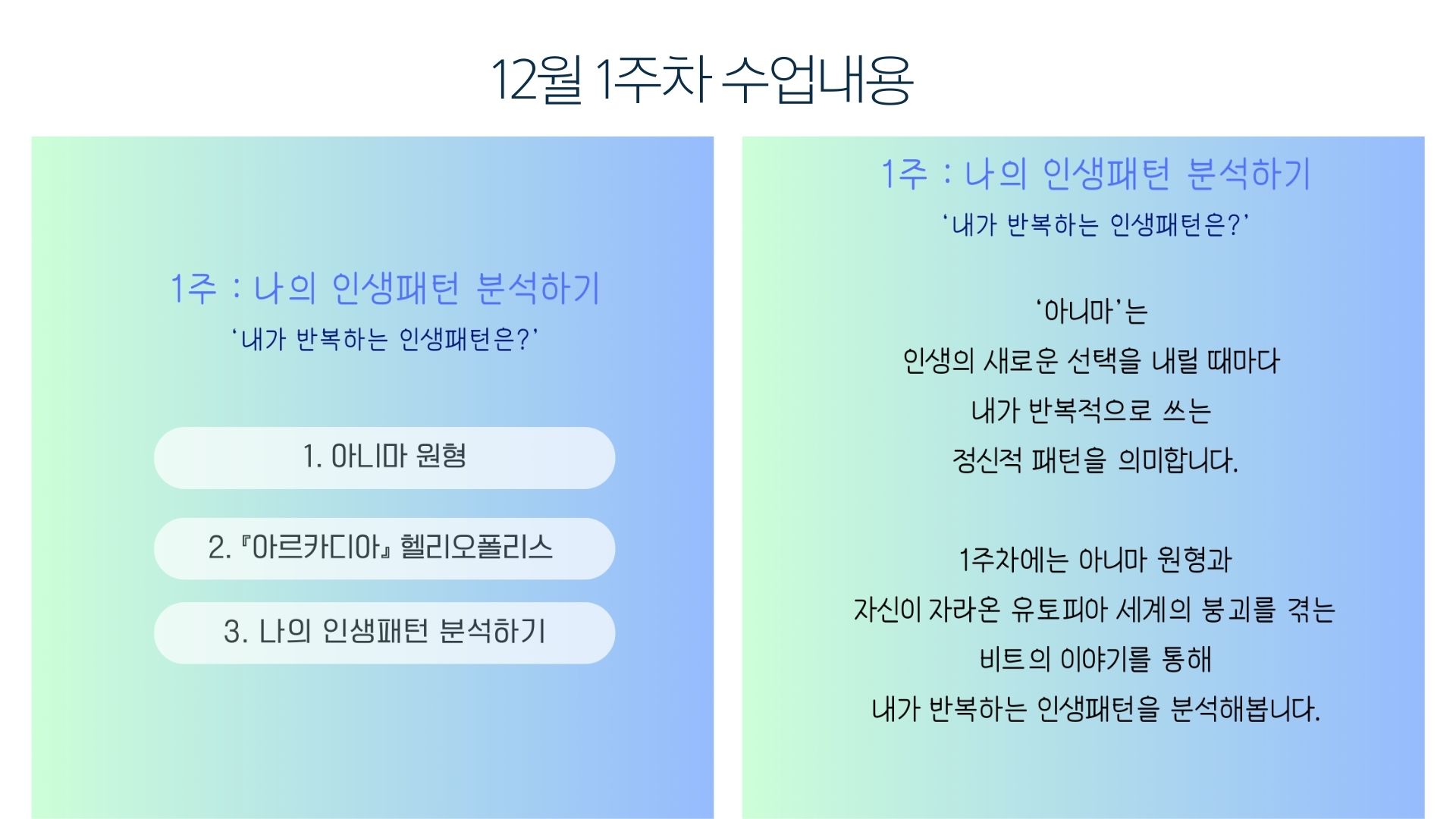 12월 1주차 수업내용

1주 : 나의 인생패턴 분석하기

'내가 반복하는 인생패턴은?'

1. 아니마 원형

2. 『아르카디아』 헬리오폴리스

3. 나의 인생패턴 분석하기

1주 : 나의 인생패턴 분석하기

'내가 반복하는 인생패턴은?'

'아니마'는
인생의 새로운 선택을 내릴 때마다
내가 반복적으로 쓰는
정신적 패턴을 의미합니다.

1주차에는 아니마 원형과
자신이 자라온 유토피아 세계의 붕괴를 겪는
비트의 이야기를 통해
내가 반복하는 인생패턴을 분석해봅니다.